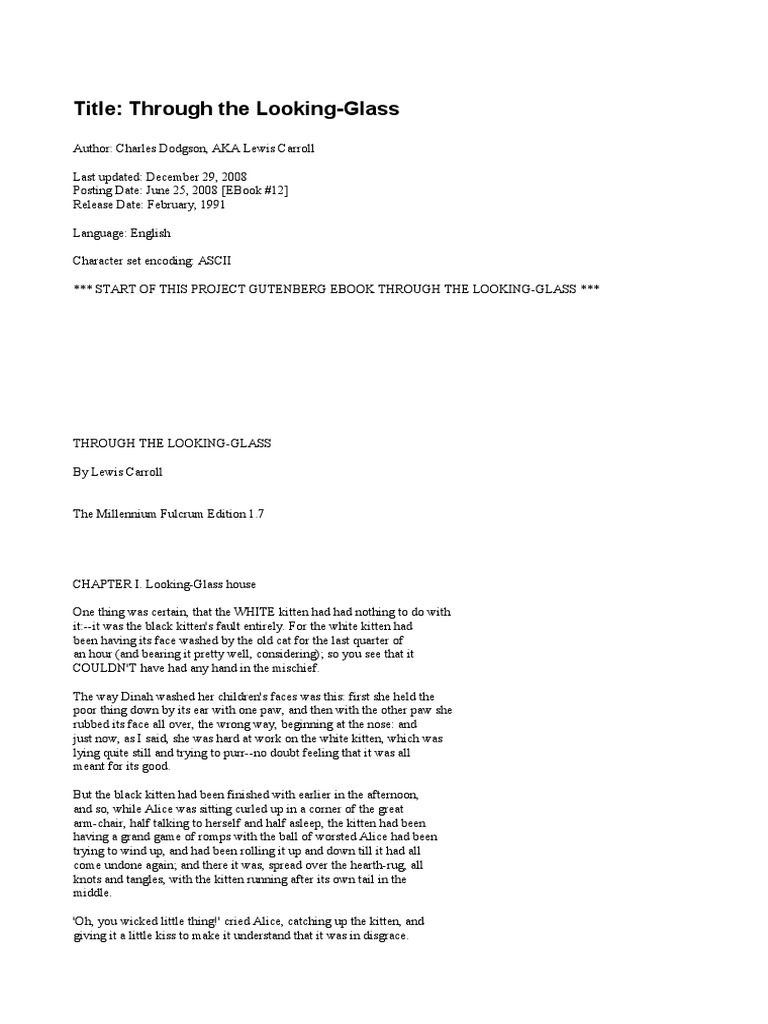 Title: Through the Looking-Glass

Author: Charles Dodgson, AKA Lewis Carroll

Last updated: December 29, 2008
Posting Date: June 25, 2008 [EBook #12]
Release Date: February, 1991

Language: English

Character set encoding: ASCII

*** START OF THIS PROJECT GUTENBERG EBOOK THROUGH THE LOOKING-GLASS ***

THROUGH THE LOOKING-GLASS

By Lewis Carroll

The Millennium Fulcrum Edition 1.7

CHAPTER I. Looking-Glass house

One thing was certain, that the WHITE kitten had had nothing to do with it:--it was the black kitten's fault entirely. For the white kitten had been having its face washed by the old cat for the last quarter of an hour (and bearing it pretty well, considering); so you see that it COULDN'T have had any hand in the mischief.

The way Dinah washed her children's faces was this: first she held the poor thing down by its ear with one paw, and then with the other paw she rubbed its face all over, the wrong way, beginning at the nose: and just now, as I said, she was hard at work on the white kitten, which was lying quite still and trying to purr--no doubt feeling that it was all meant for its good.

But the black kitten had been finished with earlier in the afternoon, and so, while Alice was sitting curled up in a corner of the great arm-chair, half talking to herself and half asleep, the kitten had been having a grand game of romps with the ball of worsted Alice had been trying to wind up, and had been rolling it up and down till it had all come undone again; and there it was, spread over the hearth-rug, all knots and tangles, with the kitten running after its own tail in the middle.

'Oh, you wicked little thing!' cried Alice, catching up the kitten, and giving it a little kiss to make it understand that it was in disgrace.